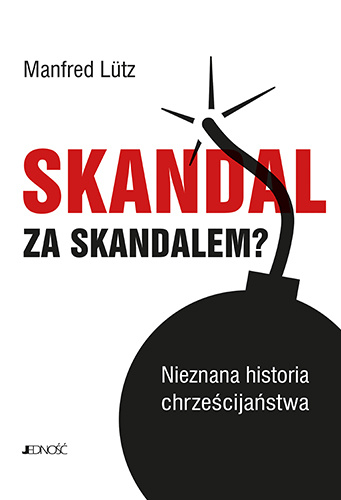 Manfred Lütz

SKANDAL
ZA SKANDALEM?

Nieznana historia chrześcijaństwa

JEDNOŚĆ